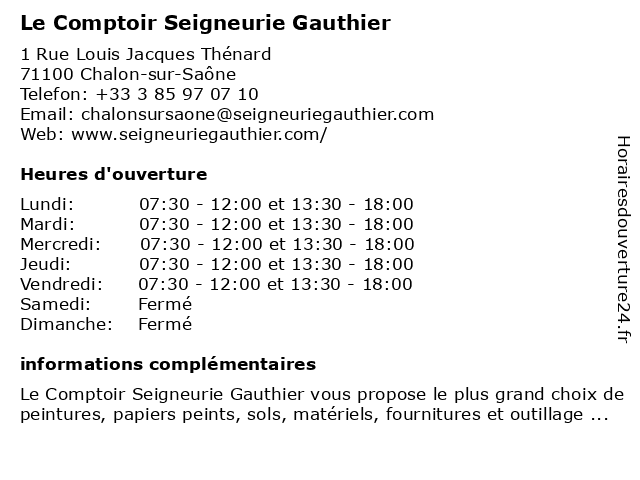 Le Comptoir Seigneurie Gauthier

1 Rue Louis Jacques Thénard
71100 Chalon-sur-Saône
Telefon: +33 3 85 97 07 10
Email: chalonsursaone@seigneuriegauthier.com
Web: www.seigneuriegauthier.com/

Heures d'ouverture

| | |
|---|---|
| Lundi: | 07:30 - 12:00 et 13:30 - 18:00 |
| Mardi: | 07:30 - 12:00 et 13:30 - 18:00 |
| Mercredi: | 07:30 - 12:00 et 13:30 - 18:00 |
| Jeudi: | 07:30 - 12:00 et 13:30 - 18:00 |
| Vendredi: | 07:30 - 12:00 et 13:30 - 18:00 |
| Samedi: | Fermé |
| Dimanche: | Fermé |

informations complémentaires

Le Comptoir Seigneurie Gauthier vous propose le plus grand choix de peintures, papiers peints, sols, matériels, fournitures et outillage ...

Horairesdouverture24.fr